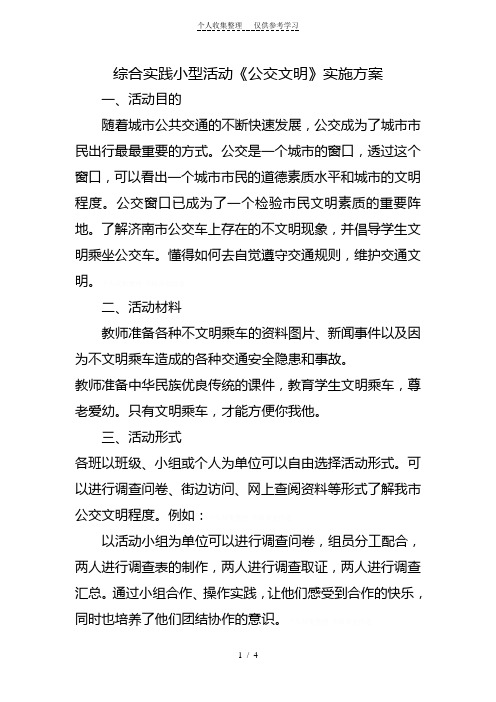 个人收集整理　仅供参考学习

综合实践小型活动《公交文明》实施方案

一、活动目的

随着城市公共交通的不断快速发展，公交成为了城市市民出行最最重要的方式。公交是一个城市的窗口，透过这个窗口，可以看出一个城市市民的道德素质水平和城市的文明程度。公交窗口已成为了一个检验市民文明素质的重要阵地。了解济南市公交车上存在的不文明现象，并倡导学生文明乘坐公交车。懂得如何去自觉遵守交通规则，维护交通文明。

二、活动材料

教师准备各种不文明乘车的资料图片、新闻事件以及因为不文明乘车造成的各种交通安全隐患和事故。

教师准备中华民族优良传统的课件，教育学生文明乘车，尊老爱幼。只有文明乘车，才能方便你我他。

三、活动形式

各班以班级、小组或个人为单位可以自由选择活动形式。可以进行调查问卷、街边访问、网上查阅资料等形式了解我市公交文明程度。例如：

以活动小组为单位可以进行调查问卷，组员分工配合，两人进行调查表的制作，两人进行调查取证，两人进行调查汇总。通过小组合作、操作实践，让他们感受到合作的快乐，同时也培养了他们团结协作的意识。

1 / 4